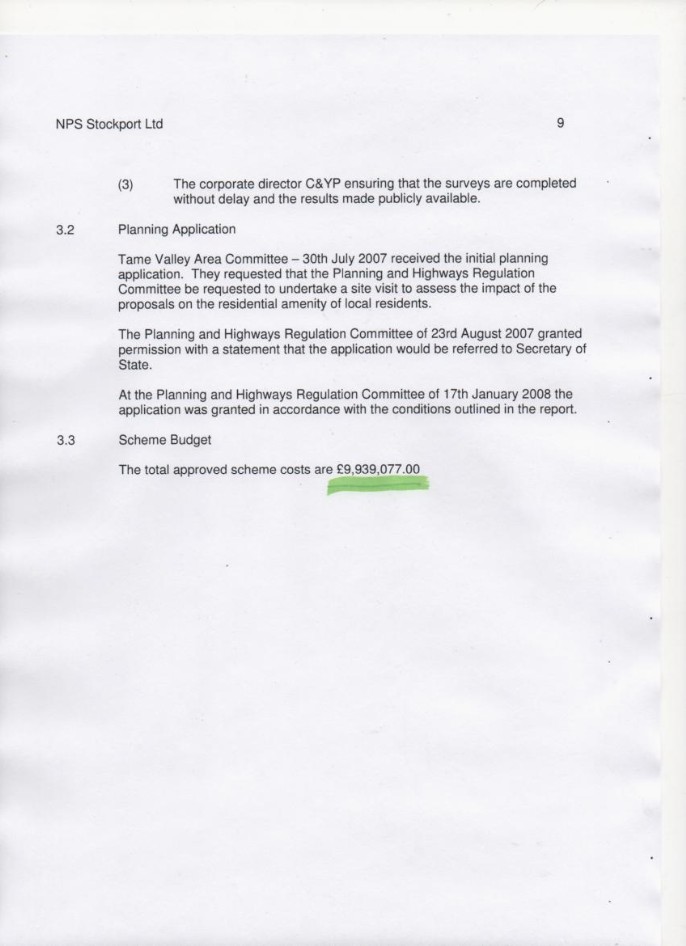 NPS Stockport Ltd 9

(3) The corporate director C&YP ensuring that the surveys are completed without delay and the results made publicly available.

3.2 Planning Application

Tame Valley Area Committee – 30th July 2007 received the initial planning application. They requested that the Planning and Highways Regulation Committee be requested to undertake a site visit to assess the impact of the proposals on the residential amenity of local residents.

The Planning and Highways Regulation Committee of 23rd August 2007 granted permission with a statement that the application would be referred to Secretary of State.

At the Planning and Highways Regulation Committee of 17th January 2008 the application was granted in accordance with the conditions outlined in the report.

3.3 Scheme Budget

The total approved scheme costs are £9,939,077.00